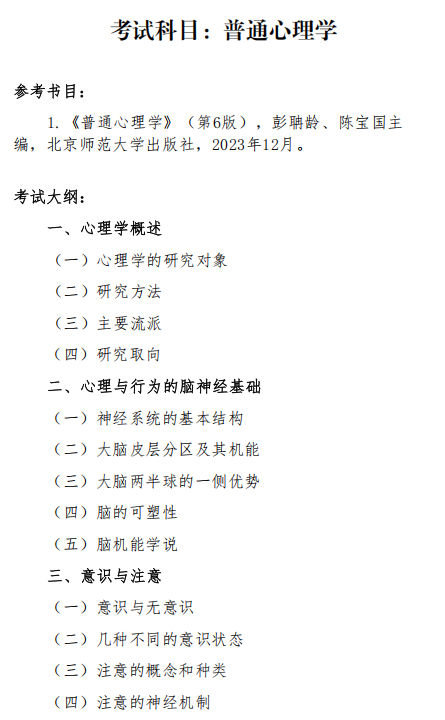 考试科目：普通心理学

参考书目：

1.《普通心理学》（第6版），彭聃龄、陈宝国主编，北京师范大学出版社，2023年12月。

考试大纲：

一、心理学概述

（一）心理学的研究对象

（二）研究方法

（三）主要流派

（四）研究取向

二、心理与行为的脑神经基础

（一）神经系统的基本结构

（二）大脑皮层分区及其机能

（三）大脑两半球的一侧优势

（四）脑的可塑性

（五）脑机能学说

三、意识与注意

（一）意识与无意识

（二）几种不同的意识状态

（三）注意的概念和种类

（四）注意的神经机制